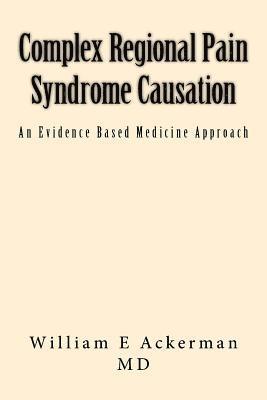 Complex Regional Pain Syndrome Causation

An Evidence Based Medicine Approach

William E Ackerman MD